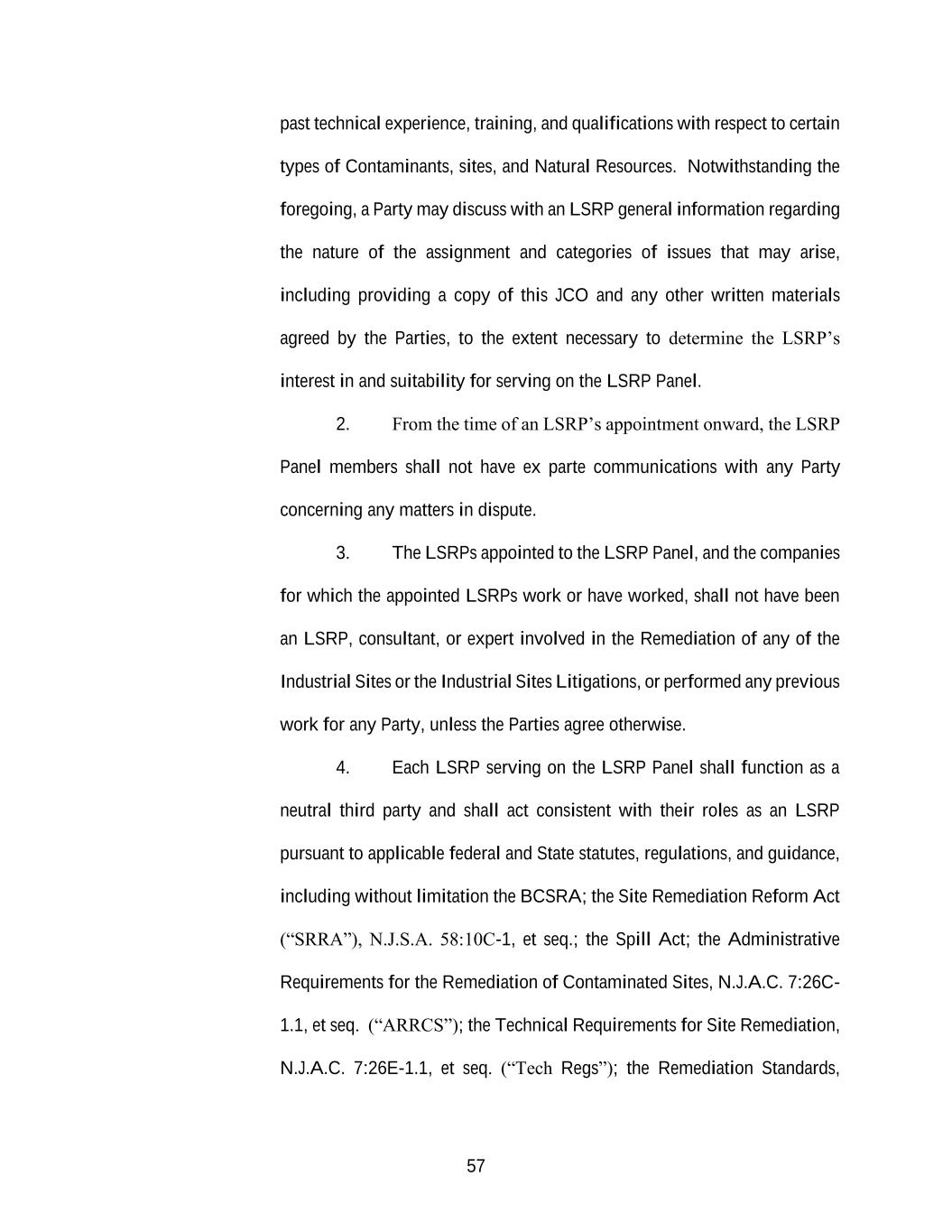 past technical experience, training, and qualifications with respect to certain types of Contaminants, sites, and Natural Resources. Notwithstanding the foregoing, a Party may discuss with an LSRP general information regarding the nature of the assignment and categories of issues that may arise, including providing a copy of this JCO and any other written materials agreed by the Parties, to the extent necessary to determine the LSRP's interest in and suitability for serving on the LSRP Panel.

2. From the time of an LSRP's appointment onward, the LSRP Panel members shall not have ex parte communications with any Party concerning any matters in dispute.

3. The LSRPs appointed to the LSRP Panel, and the companies for which the appointed LSRPs work or have worked, shall not have been an LSRP, consultant, or expert involved in the Remediation of any of the Industrial Sites or the Industrial Sites Litigations, or performed any previous work for any Party, unless the Parties agree otherwise.

4. Each LSRP serving on the LSRP Panel shall function as a neutral third party and shall act consistent with their roles as an LSRP pursuant to applicable federal and State statutes, regulations, and guidance, including without limitation the BCSRA; the Site Remediation Reform Act ("SRRA"), N.J.S.A. 58:10C-1, et seq.; the Spill Act; the Administrative Requirements for the Remediation of Contaminated Sites, N.J.A.C. 7:26C-1.1, et seq. ("ARRCS"); the Technical Requirements for Site Remediation, N.J.A.C. 7:26E-1.1, et seq. ("Tech Regs"); the Remediation Standards,

57